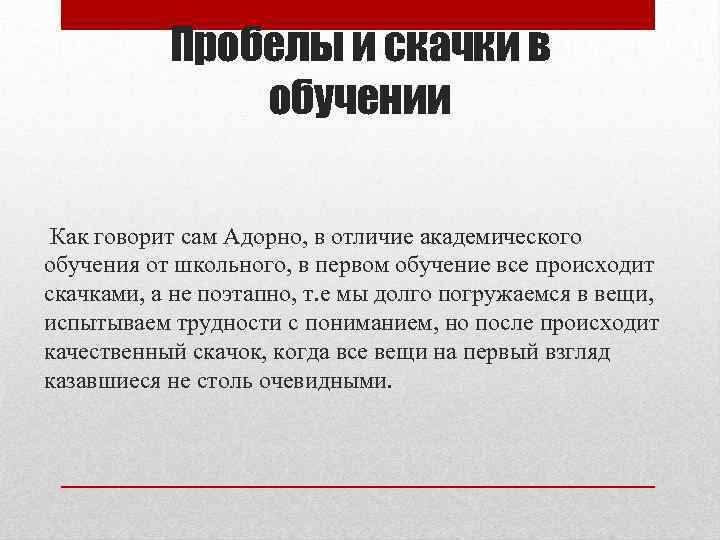 Пробелы и скачки в обучении

Как говорит сам Адорно, в отличие академического обучения от школьного, в первом обучение все происходит скачками, а не поэтапно, т.е мы долго погружаемся в вещи, испытываем трудности с пониманием, но после происходит качественный скачок, когда все вещи на первый взгляд казавшиеся не столь очевидными.